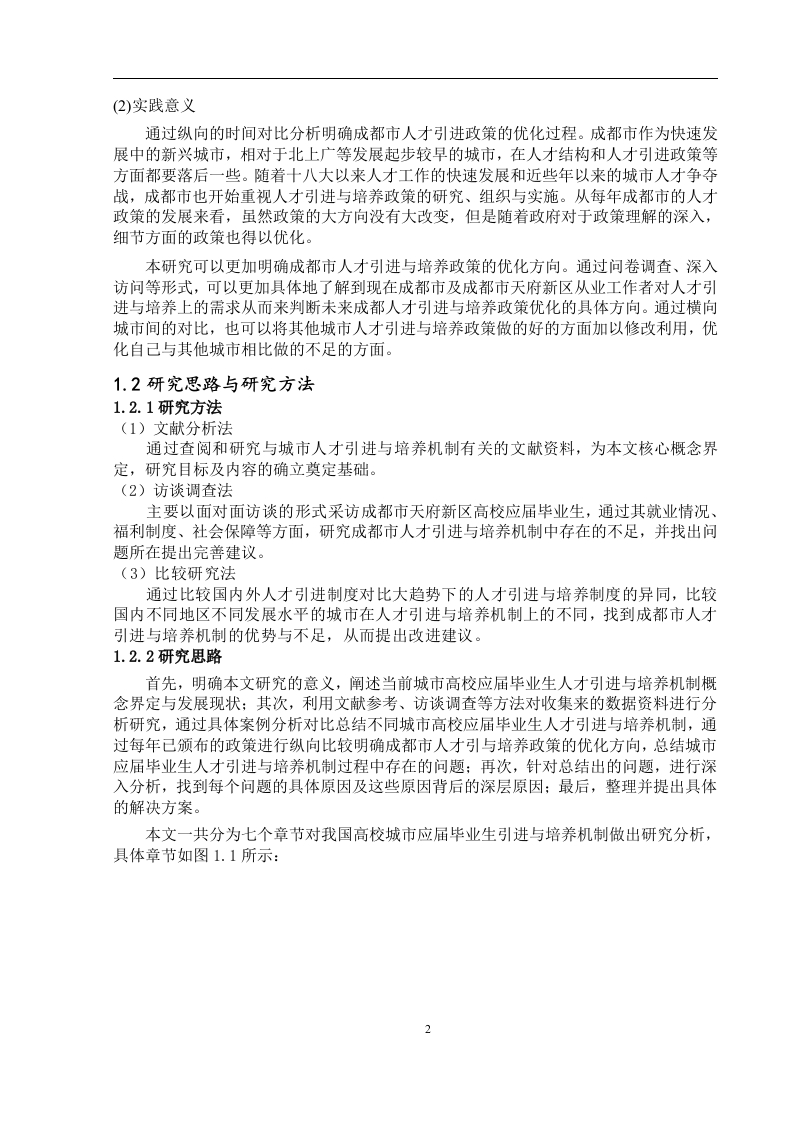 (2)实践意义

通过纵向的时间对比分析明确成都市人才引进政策的优化过程。成都市作为快速发展中的新兴城市，相对于北上广等发展起步较早的城市，在人才结构和人才引进政策等方面都要落后一些。随着十八大以来人才工作的快速发展和近些年以来的城市人才争夺战，成都市也开始重视人才引进与培养政策的研究、组织与实施。从每年成都市的人才政策的发展来看，虽然政策的大方向没有大改变，但是随着政府对于政策理解的深入，细节方面的政策也得以优化。

本研究可以更加明确成都市人才引进与培养政策的优化方向。通过问卷调查、深入访问等形式，可以更加具体地了解到现在成都市及成都市天府新区从业工作者对人才引进与培养上的需求从而来判断未来成都人才引进与培养政策优化的具体方向。通过横向城市间的对比，也可以将其他城市人才引进与培养政策做的好的方面加以修改利用，优化自己与其他城市相比做的不足的方面。

1.2 研究思路与研究方法

1.2.1 研究方法

（1）文献分析法

通过查阅和研究与城市人才引进与培养机制有关的文献资料，为本文核心概念界定，研究目标及内容的确立奠定基础。

（2）访谈调查法

主要以面对面访谈的形式采访成都市天府新区高校应届毕业生，通过其就业情况、福利制度、社会保障等方面，研究成都市人才引进与培养机制中存在的不足，并找出问题所在提出完善建议。

（3）比较研究法

通过比较国内外人才引进制度对比大趋势下的人才引进与培养制度的异同，比较国内不同地区不同发展水平的城市在人才引进与培养机制上的不同，找到成都市人才引进与培养机制的优势与不足，从而提出改进建议。

1.2.2 研究思路

首先，明确本文研究的意义，阐述当前城市高校应届毕业生人才引进与培养机制概念界定与发展现状；其次，利用文献参考、访谈调查等方法对收集来的数据资料进行分析研究，通过具体案例分析对比总结不同城市高校应届毕业生人才引进与培养机制，通过每年已颁布的政策进行纵向比较明确成都市人才引与培养政策的优化方向，总结城市应届毕业生人才引进与培养机制过程中存在的问题；再次，针对总结出的问题，进行深入分析，找到每个问题的具体原因及这些原因背后的深层原因；最后，整理并提出具体的解决方案。

本文一共分为七个章节对我国高校城市应届毕业生引进与培养机制做出研究分析，具体章节如图 1.1 所示：

2